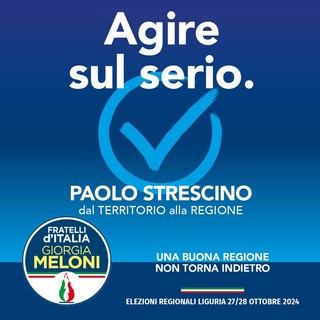 Agire sul serio.

PAOLO STRESCINO
dal TERRITORIO alla REGIONE

FRATELLI d'ITALIA
GIORGIA MELONI

UNA BUONA REGIONE
NON TORNA INDIETRO

ELEZIONI REGIONALI LIGURIA 27/28 OTTOBRE 2024